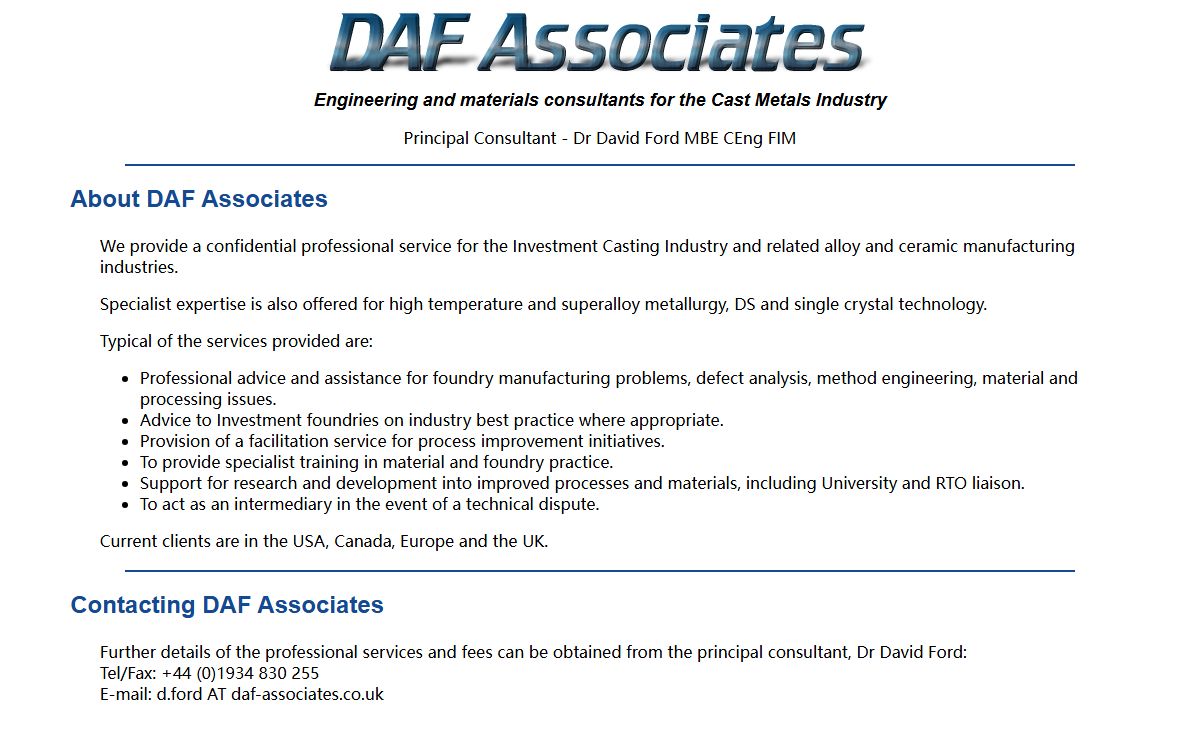 DAF Associates

Engineering and materials consultants for the Cast Metals Industry

Principal Consultant - Dr David Ford MBE CEng FIM

About DAF Associates

We provide a confidential professional service for the Investment Casting Industry and related alloy and ceramic manufacturing industries.

Specialist expertise is also offered for high temperature and superalloy metallurgy, DS and single crystal technology.

Typical of the services provided are:

- Professional advice and assistance for foundry manufacturing problems, defect analysis, method engineering, material and processing issues.
- Advice to Investment foundries on industry best practice where appropriate.
- Provision of a facilitation service for process improvement initiatives.
- To provide specialist training in material and foundry practice.
- Support for research and development into improved processes and materials, including University and RTO liaison.
- To act as an intermediary in the event of a technical dispute.

Current clients are in the USA, Canada, Europe and the UK.

Contacting DAF Associates

Further details of the professional services and fees can be obtained from the principal consultant, Dr David Ford:
Tel/Fax: +44 (0)1934 830 255
E-mail: d.ford AT daf-associates.co.uk